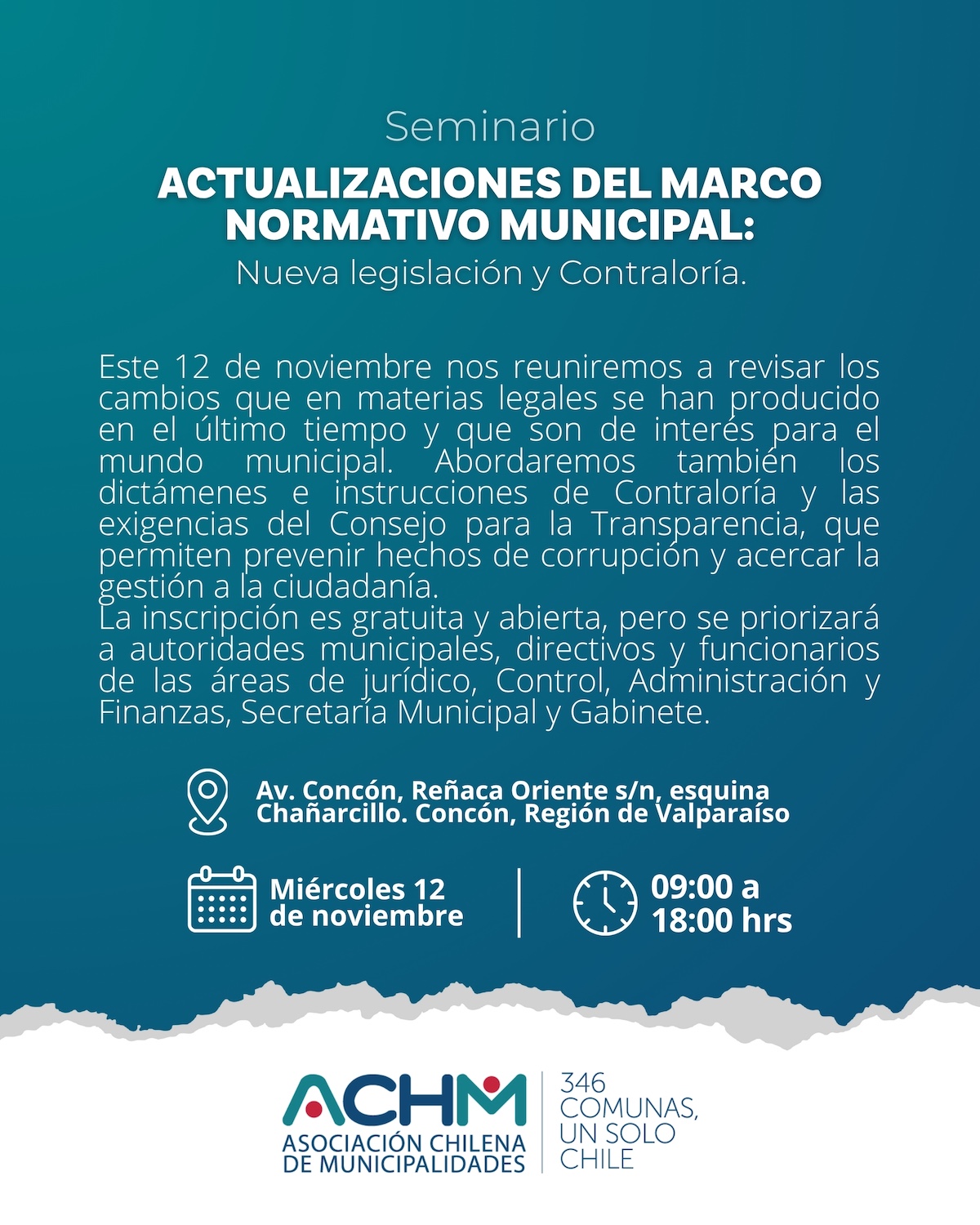 Seminario
ACTUALIZACIONES DEL MARCO NORMATIVO MUNICIPAL:
Nueva legislación y Contraloría.

Este 12 de noviembre nos reuniremos a revisar los cambios que en materias legales se han producido en el último tiempo y que son de interés para el mundo municipal. Abordaremos también los dictámenes e instrucciones de Contraloría y las exigencias del Consejo para la Transparencia, que permiten prevenir hechos de corrupción y acercar la gestión a la ciudadanía.
La inscripción es gratuita y abierta, pero se priorizará a autoridades municipales, directivos y funcionarios de las áreas de jurídico, Control, Administración y Finanzas, Secretaría Municipal y Gabinete.

Av. Concón, Reñaca Oriente s/n, esquina Chañarcillo. Concón, Región de Valparaíso

Miércoles 12 de noviembre

09:00 a 18:00 hrs

ACHM
ASOCIACIÓN CHILENA DE MUNICIPALIDADES

346 COMUNAS, UN SOLO CHILE